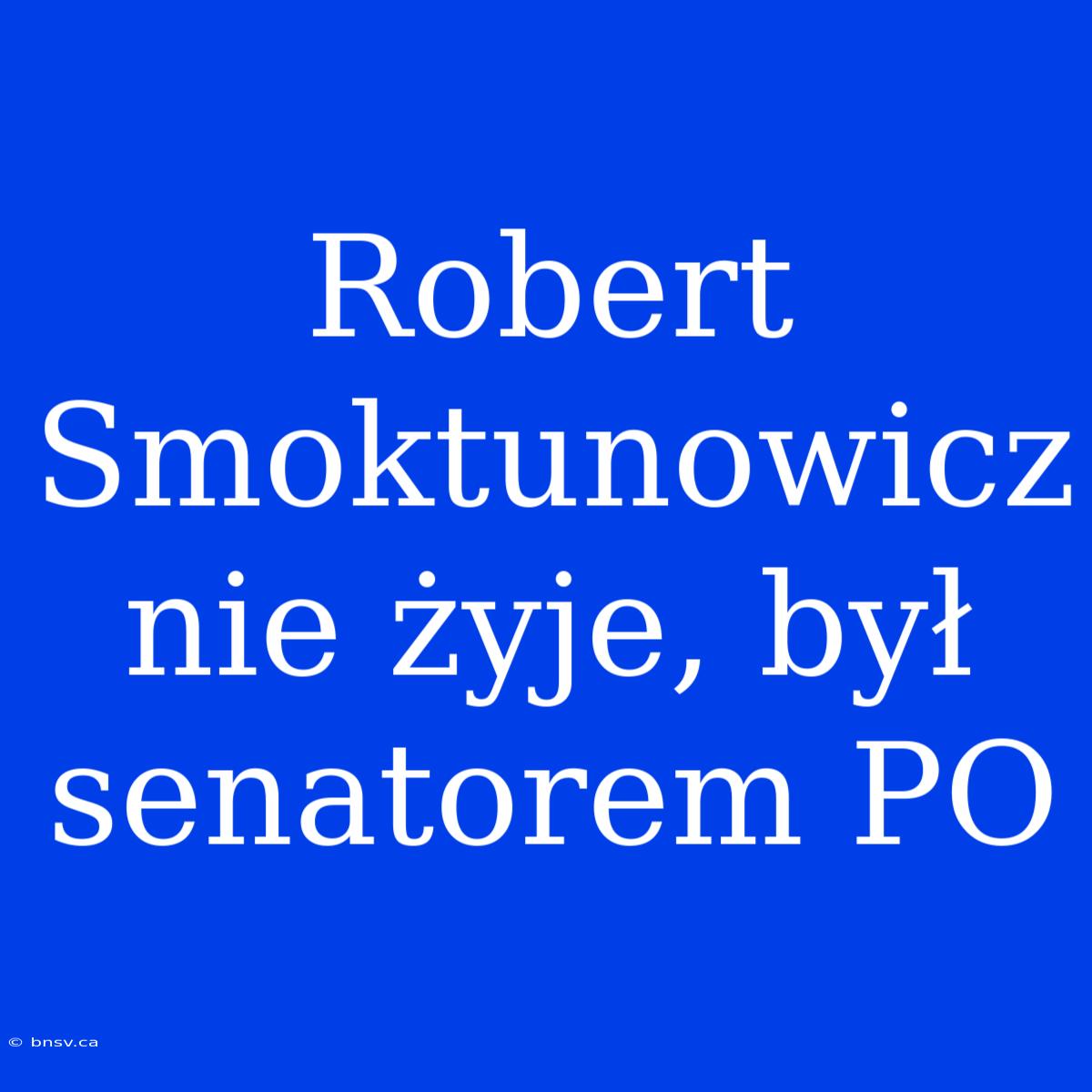 Robert Smoktunowicz nie żyje, był senatorem PO

© bnsv.ca